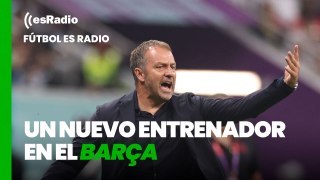 esRadio
FÚTBOL ES RADIO

UN NUEVO ENTRENADOR EN EL BARÇA